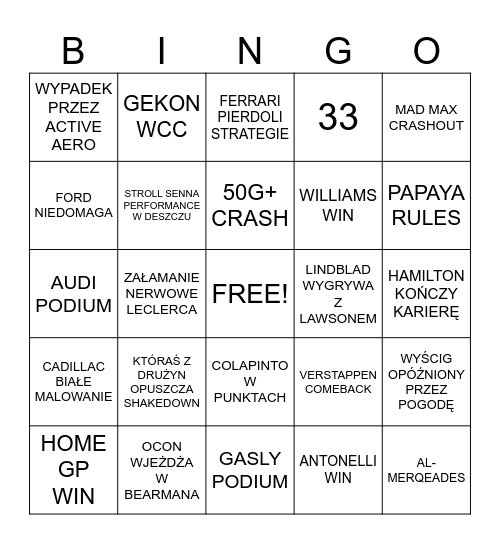 | B | I | N | G | O |
|---|---|---|---|---|
| WYPADEK PRZEZ ACTIVE AERO | GEKON WCC | FERRARI PIERDOLI STRATEGIE | 33 | MAD MAX CRASHOUT |
| FORD NIEDOMAGA | STROLL SENNA PERFORMANCE W DESZCZU | 50G+ CRASH | WILLIAMS WIN | PAPAYA RULES |
| AUDI PODIUM | ZAŁAMANIE NERWOWE LECLERCA | FREE! | LINDBLAD WYGRYWA Z LAWSONEM | HAMILTON KOŃCZY KARIERĘ |
| CADILLAC BIAŁE MALOWANIE | KTÓRAŚ Z DRUŻYN OPUSZCZA SHAKEDOWN | COLAPINTO W PUNKTACH | VERSTAPPEN COMEBACK | WYŚCIG OPÓŹNIONY PRZEZ POGODĘ |
| HOME GP WIN | OCON WJEŻDŻA W BEARMANA | GASLY PODIUM | ANTONELLI WIN | AL-MERQEADES |